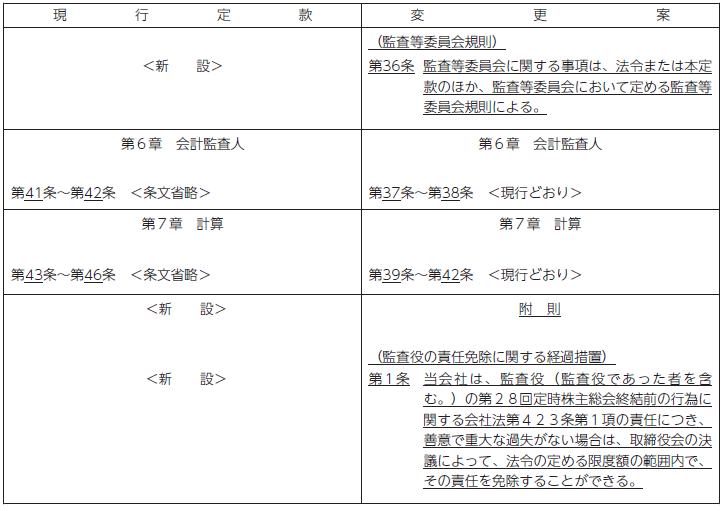 | 現　　行　　定　　款 | 変　　更　　案 |
|---|---|
| <新　設> | （監査等委員会規則）<br>第36条　監査等委員会に関する事項は、法令または本定款のほか、監査等委員会において定める監査等委員会規則による。 |
| 第６章　会計監査人<br><br>第41条～第42条　<条文省略> | 第６章　会計監査人<br><br>第37条～第38条　<現行どおり> |
| 第７章　計算<br><br>第43条～第46条　<条文省略> | 第７章　計算<br><br>第39条～第42条　<現行どおり> |
| <新　設><br><br><新　設> | 附　則<br><br>（監査役の責任免除に関する経過措置）<br>第１条　当会社は、監査役（監査役であった者を含む。）の第２８回定時株主総会終結前の行為に関する会社法第４２３条第１項の責任につき、善意で重大な過失がない場合は、取締役会の決議によって、法令の定める限度額の範囲内で、その責任を免除することができる。 |